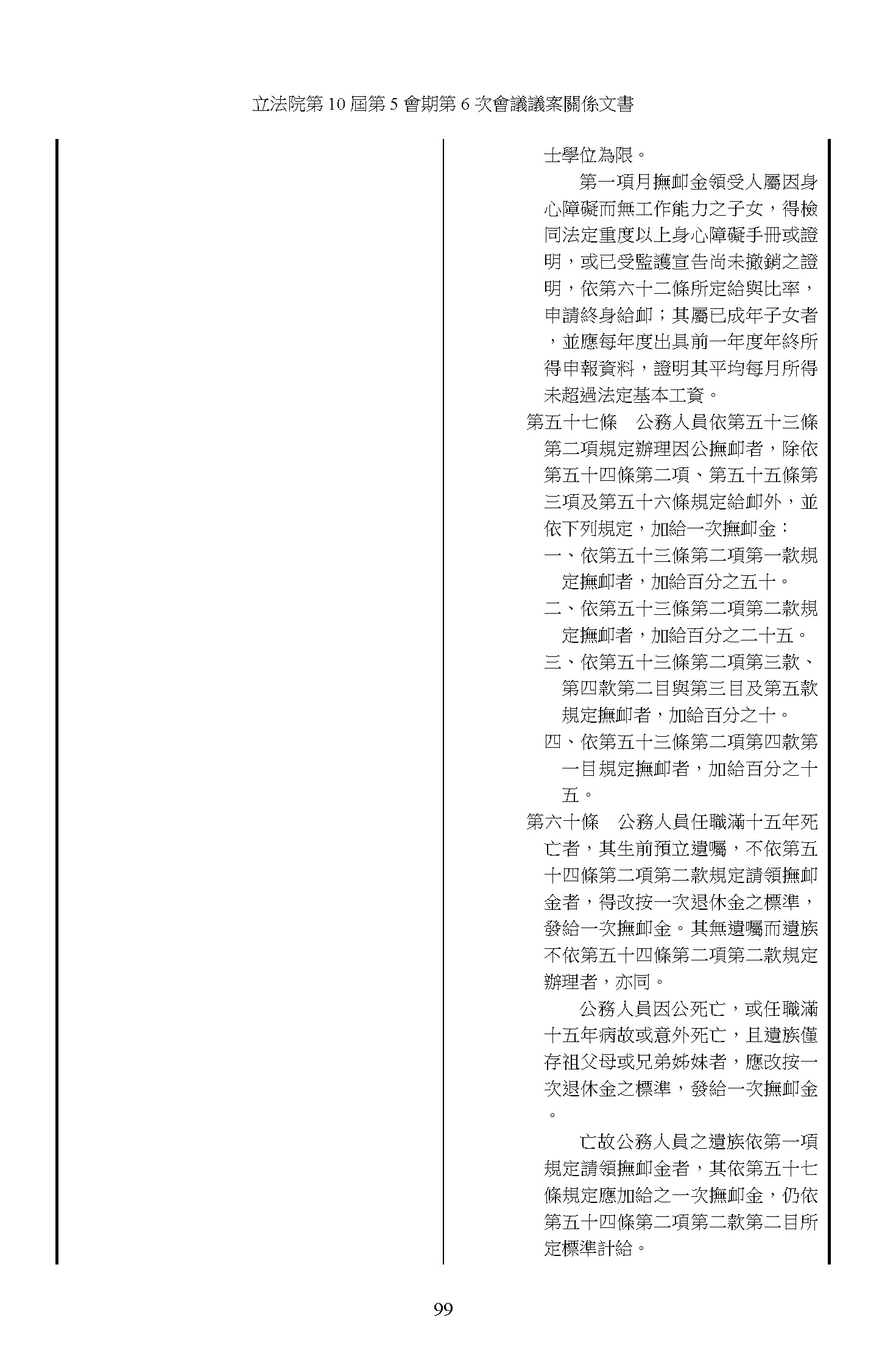 立法院第 10 屆第 5 會期第 6 次會議議案關係文書

士學位為限。

第一項月撫卹金領受人屬因身心障礙而無工作能力之子女，得檢同法定重度以上身心障礙手冊或證明，或已受監護宣告尚未撤銷之證明，依第六十二條所定給與比率，申請終身給卹；其屬已成年子女者，並應每年度出具前一年度年終所得申報資料，證明其平均每月所得未超過法定基本工資。

第五十七條　公務人員依第五十三條第二項規定辦理因公撫卹者，除依第五十四條第二項、第五十五條第三項及第五十六條規定給卹外，並依下列規定，加給一次撫卹金：

一、依第五十三條第二項第一款規定撫卹者，加給百分之五十。

二、依第五十三條第二項第二款規定撫卹者，加給百分之二十五。

三、依第五十三條第二項第三款、第四款第二目與第三目及第五款規定撫卹者，加給百分之十。

四、依第五十三條第二項第四款第一目規定撫卹者，加給百分之十五。

第六十條　公務人員任職滿十五年死亡者，其生前預立遺囑，不依第五十四條第二項第二款規定請領撫卹金者，得改按一次退休金之標準，發給一次撫卹金。其無遺囑而遺族不依第五十四條第二項第二款規定辦理者，亦同。

公務人員因公死亡，或任職滿十五年病故或意外死亡，且遺族僅存祖父母或兄弟姊妹者，應改按一次退休金之標準，發給一次撫卹金。

亡故公務人員之遺族依第一項規定請領撫卹金者，其依第五十七條規定應加給之一次撫卹金，仍依第五十四條第二項第二款第二目所定標準計給。

99